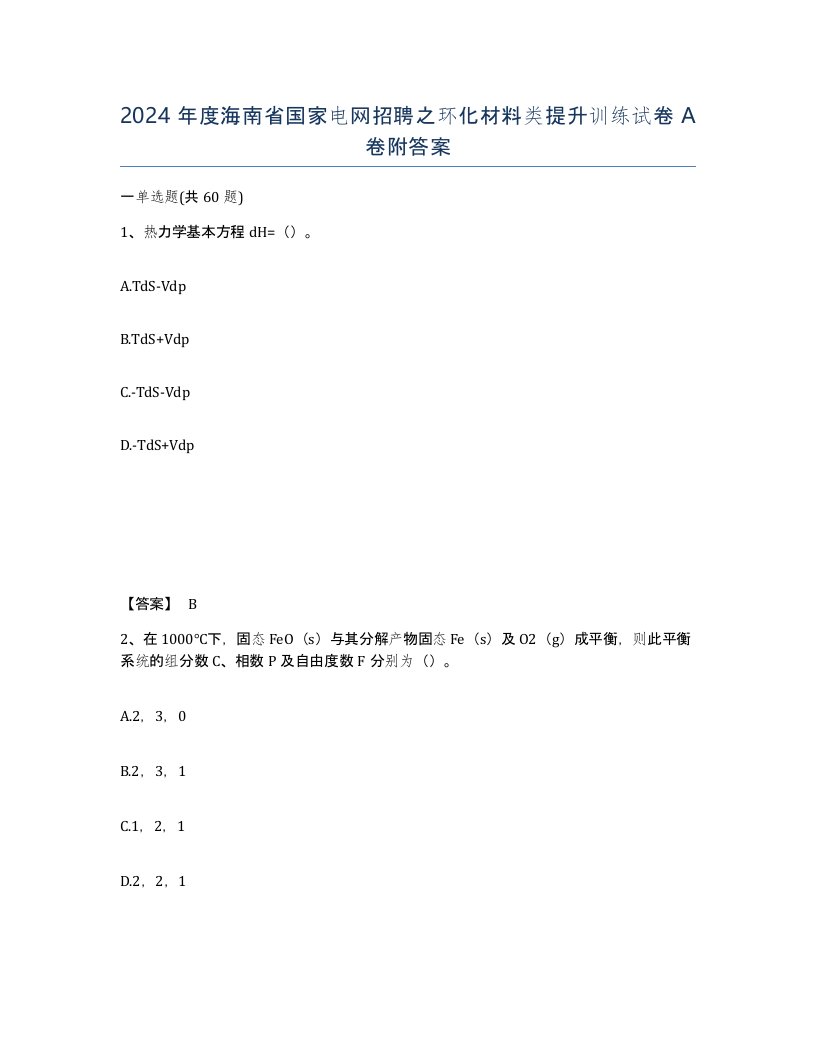 2024 年度海南省国家电网招聘之环化材料类提升训练试卷 A 卷附答案

一单选题(共 60 题)

1、热力学基本方程 dH=（）。

A.TdS-Vdp

B.TdS+Vdp

C.-TdS-Vdp

D.-TdS+Vdp

【答案】 B

2、在 1000℃下，固态 FeO（s）与其分解产物固态 Fe（s）及 O2（g）成平衡，则此平衡系统的组分数 C、相数 P 及自由度数 F 分别为（）。

A.2，3，0

B.2，3，1

C.1，2，1

D.2，2，1